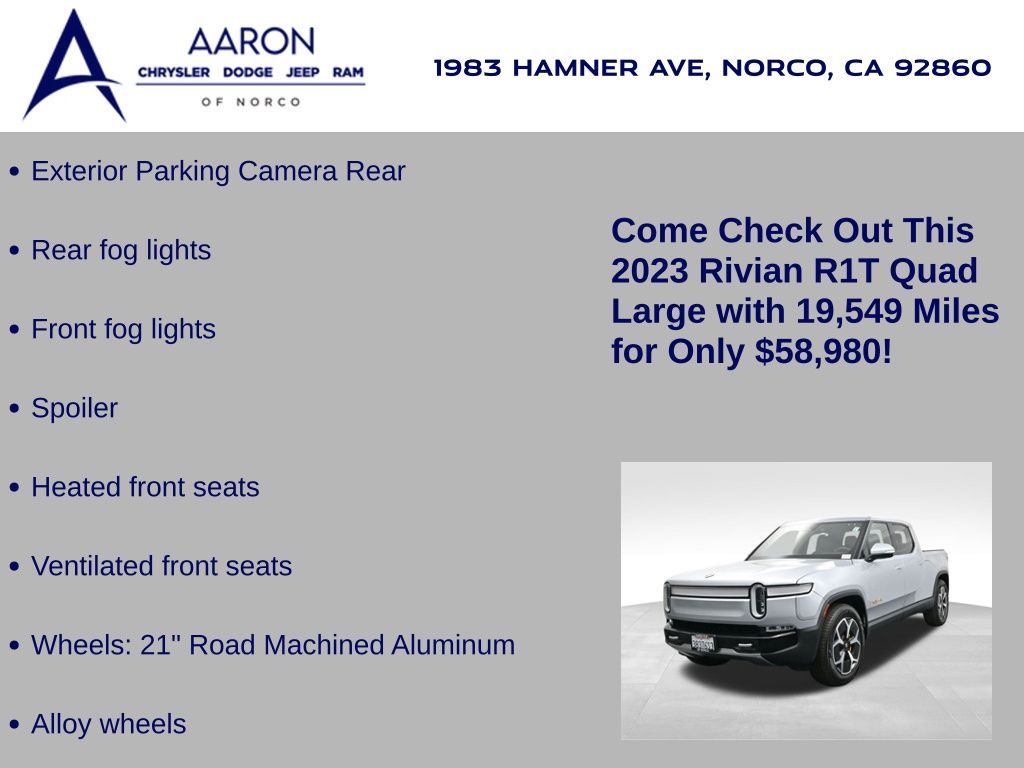 AARON
CHRYSLER DODGE JEEP RAM
OF NORCO

1983 HAMNER AVE, NORCO, CA 92860

• Exterior Parking Camera Rear
• Rear fog lights
• Front fog lights
• Spoiler
• Heated front seats
• Ventilated front seats
• Wheels: 21" Road Machined Aluminum
• Alloy wheels

Come Check Out This 2023 Rivian R1T Quad Large with 19,549 Miles for Only $58,980!